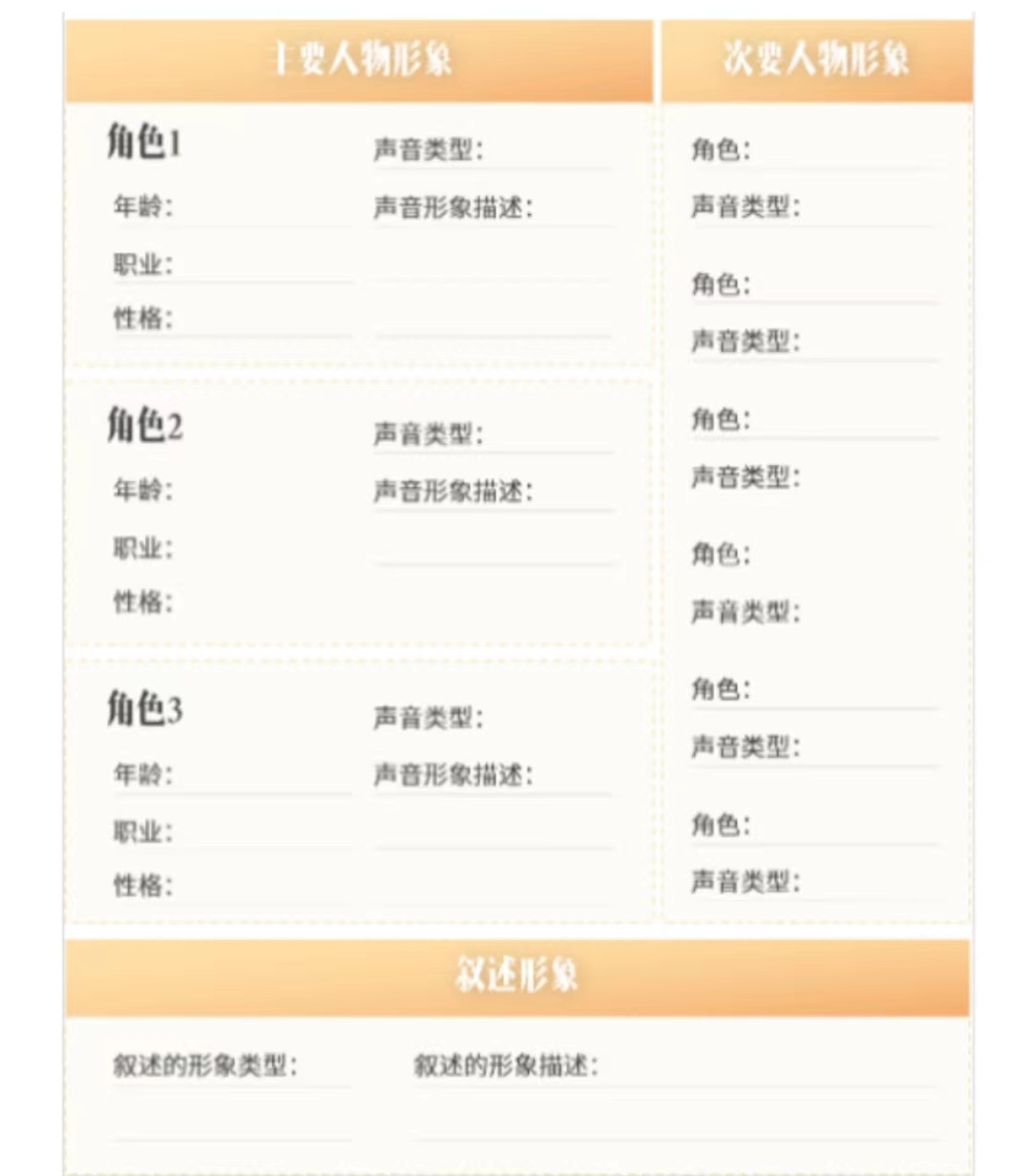 主要人物形象

角色1
年龄：
职业：
性格：
声音类型：
声音形象描述：

角色2
年龄：
职业：
性格：
声音类型：
声音形象描述：

角色3
年龄：
职业：
性格：
声音类型：
声音形象描述：

次要人物形象

角色：
声音类型：

角色：
声音类型：

角色：
声音类型：

角色：
声音类型：

角色：
声音类型：

角色：
声音类型：

叙述形象

叙述的形象类型：
叙述的形象描述：